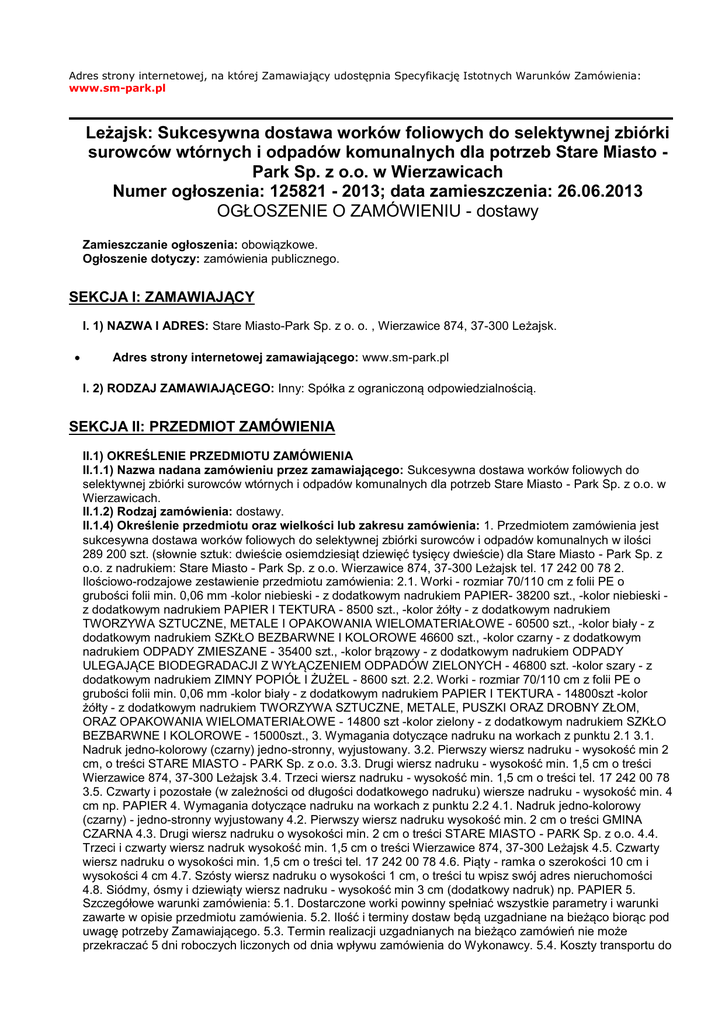 Adres strony internetowej, na której Zamawiający udostępnia Specyfikację Istotnych Warunków Zamówienia: www.sm-park.pl

Leżajsk: Sukcesywna dostawa worków foliowych do selektywnej zbiórki surowców wtórnych i odpadów komunalnych dla potrzeb Stare Miasto - Park Sp. z o.o. w Wierzawicach
Numer ogłoszenia: 125821 - 2013; data zamieszczenia: 26.06.2013
OGŁOSZENIE O ZAMÓWIENIU - dostawy

Zamieszczanie ogłoszenia: obowiązkowe.
Ogłoszenie dotyczy: zamówienia publicznego.

SEKCJA I: ZAMAWIAJĄCY

I. 1) NAZWA I ADRES: Stare Miasto-Park Sp. z o. o. , Wierzawice 874, 37-300 Leżajsk.

• Adres strony internetowej zamawiającego: www.sm-park.pl

I. 2) RODZAJ ZAMAWIAJĄCEGO: Inny: Spółka z ograniczoną odpowiedzialnością.

SEKCJA II: PRZEDMIOT ZAMÓWIENIA

II.1) OKREŚLENIE PRZEDMIOTU ZAMÓWIENIA
II.1.1) Nazwa nadana zamówieniu przez zamawiającego: Sukcesywna dostawa worków foliowych do selektywnej zbiórki surowców wtórnych i odpadów komunalnych dla potrzeb Stare Miasto - Park Sp. z o.o. w Wierzawicach.
II.1.2) Rodzaj zamówienia: dostawy.
II.1.4) Określenie przedmiotu oraz wielkości lub zakresu zamówienia: 1. Przedmiotem zamówienia jest sukcesywna dostawa worków foliowych do selektywnej zbiórki surowców i odpadów komunalnych w ilości 289 200 szt. (słownie sztuk: dwieście osiemdziesiąt dziewięć tysięcy dwieście) dla Stare Miasto - Park Sp. z o.o. z nadrukiem: Stare Miasto - Park Sp. z o.o. Wierzawice 874, 37-300 Leżajsk tel. 17 242 00 78 2. Ilościowo-rodzajowe zestawienie przedmiotu zamówienia: 2.1. Worki - rozmiar 70/110 cm z folii PE o grubości folii min. 0,06 mm -kolor niebieski - z dodatkowym nadrukiem PAPIER- 38200 szt., -kolor niebieski - z dodatkowym nadrukiem PAPIER I TEKTURA - 8500 szt., -kolor żółty - z dodatkowym nadrukiem TWORZYWA SZTUCZNE, METALE I OPAKOWANIA WIELOMATERIAŁOWE - 60500 szt., -kolor biały - z dodatkowym nadrukiem SZKŁO BEZBARWNE I KOLOROWE 46600 szt., -kolor czarny - z dodatkowym nadrukiem ODPADY ZMIESZANE - 35400 szt., -kolor brązowy - z dodatkowym nadrukiem ODPADY ULEGAJĄCE BIODEGRADACJI Z WYŁĄCZENIEM ODPADÓW ZIELONYCH - 46800 szt. -kolor szary - z dodatkowym nadrukiem ZIMNY POPIÓŁ I ŻUŻEL - 8600 szt. 2.2. Worki - rozmiar 70/110 cm z folii PE o grubości folii min. 0,06 mm -kolor biały - z dodatkowym nadrukiem PAPIER I TEKTURA - 14800szt -kolor żółty - z dodatkowym nadrukiem TWORZYWA SZTUCZNE, METALE, PUSZKI ORAZ DROBNY ZŁOM, ORAZ OPAKOWANIA WIELOMATERIAŁOWE - 14800 szt -kolor zielony - z dodatkowym nadrukiem SZKŁO BEZBARWNE I KOLOROWE - 15000szt., 3. Wymagania dotyczące nadruku na workach z punktu 2.1 3.1. Nadruk jedno-kolorowy (czarny) jedno-stronny, wyjustowany. 3.2. Pierwszy wiersz nadruku - wysokość min 2 cm, o treści STARE MIASTO - PARK Sp. z o.o. 3.3. Drugi wiersz nadruku - wysokość min. 1,5 cm o treści Wierzawice 874, 37-300 Leżajsk 3.4. Trzeci wiersz nadruku - wysokość min. 1,5 cm o treści tel. 17 242 00 78 3.5. Czwarty i pozostałe (w zależności od długości dodatkowego nadruku) wiersze nadruku - wysokość min. 4 cm np. PAPIER 4. Wymagania dotyczące nadruku na workach z punktu 2.2 4.1. Nadruk jedno-kolorowy (czarny) - jedno-stronny wyjustowany 4.2. Pierwszy wiersz nadruku wysokość min. 2 cm o treści GMINA CZARNA 4.3. Drugi wiersz nadruku o wysokości min. 2 cm o treści STARE MIASTO - PARK Sp. z o.o. 4.4. Trzeci i czwarty wiersz nadruk wysokość min. 1,5 cm o treści Wierzawice 874, 37-300 Leżajsk 4.5. Czwarty wiersz nadruku o wysokości min. 1,5 cm o treści tel. 17 242 00 78 4.6. Piąty - ramka o szerokości 10 cm i wysokości 4 cm 4.7. Szósty wiersz nadruku o wysokości 1 cm, o treści tu wpisz swój adres nieruchomości 4.8. Siódmy, ósmy i dziewiąty wiersz nadruku - wysokość min 3 cm (dodatkowy nadruk) np. PAPIER 5. Szczegółowe warunki zamówienia: 5.1. Dostarczone worki powinny spełniać wszystkie parametry i warunki zawarte w opisie przedmiotu zamówienia. 5.2. Ilość i terminy dostaw będą uzgadniane na bieżąco biorąc pod uwagę potrzeby Zamawiającego. 5.3. Termin realizacji uzgadnianych na bieżąco zamówień nie może przekraczać 5 dni roboczych liczonych od dnia wpływu zamówienia do Wykonawcy. 5.4. Koszty transportu do